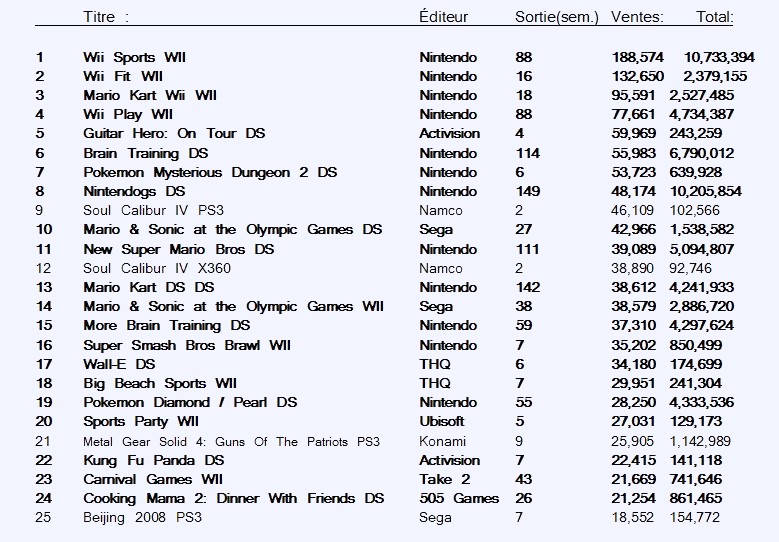 | | Titre : | Éditeur | Sortie(sem.) | Ventes: | Total: |
|---|---|---|---|---|---|
| 1 | Wii Sports WII | Nintendo | 88 | 188,574 | 10,733,394 |
| 2 | Wii Fit WII | Nintendo | 16 | 132,650 | 2,379,155 |
| 3 | Mario Kart Wii WII | Nintendo | 18 | 95,591 | 2,527,485 |
| 4 | Wii Play WII | Nintendo | 88 | 77,661 | 4,734,387 |
| 5 | Guitar Hero: On Tour DS | Activision | 4 | 59,969 | 243,259 |
| 6 | Brain Training DS | Nintendo | 114 | 55,983 | 6,790,012 |
| 7 | Pokemon Mysterious Dungeon 2 DS | Nintendo | 6 | 53,723 | 639,928 |
| 8 | Nintendogs DS | Nintendo | 149 | 48,174 | 10,205,854 |
| 9 | Soul Calibur IV PS3 | Namco | 2 | 46,109 | 102,566 |
| 10 | Mario & Sonic at the Olympic Games DS | Sega | 27 | 42,966 | 1,538,582 |
| 11 | New Super Mario Bros DS | Nintendo | 111 | 39,089 | 5,094,807 |
| 12 | Soul Calibur IV X360 | Namco | 2 | 38,890 | 92,746 |
| 13 | Mario Kart DS DS | Nintendo | 142 | 38,612 | 4,241,933 |
| 14 | Mario & Sonic at the Olympic Games WII | Sega | 38 | 38,579 | 2,886,720 |
| 15 | More Brain Training DS | Nintendo | 59 | 37,310 | 4,297,624 |
| 16 | Super Smash Bros Brawl WII | Nintendo | 7 | 35,202 | 850,499 |
| 17 | Wall-E DS | THQ | 6 | 34,180 | 174,699 |
| 18 | Big Beach Sports WII | THQ | 7 | 29,951 | 241,304 |
| 19 | Pokemon Diamond / Pearl DS | Nintendo | 55 | 28,250 | 4,333,536 |
| 20 | Sports Party WII | Ubisoft | 5 | 27,031 | 129,173 |
| 21 | Metal Gear Solid 4: Guns Of The Patriots PS3 | Konami | 9 | 25,905 | 1,142,989 |
| 22 | Kung Fu Panda DS | Activision | 7 | 22,415 | 141,118 |
| 23 | Carnival Games WII | Take 2 | 43 | 21,669 | 741,646 |
| 24 | Cooking Mama 2: Dinner With Friends DS | 505 Games | 26 | 21,254 | 861,465 |
| 25 | Beijing 2008 PS3 | Sega | 7 | 18,552 | 154,772 |